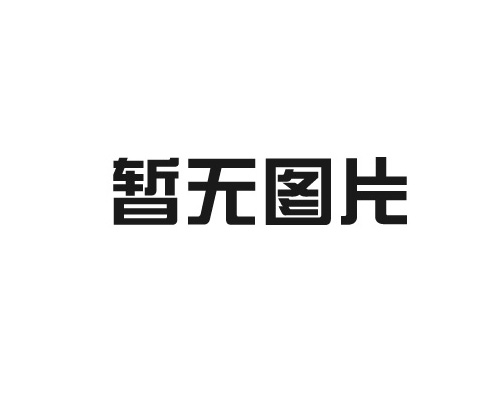 暂无图片